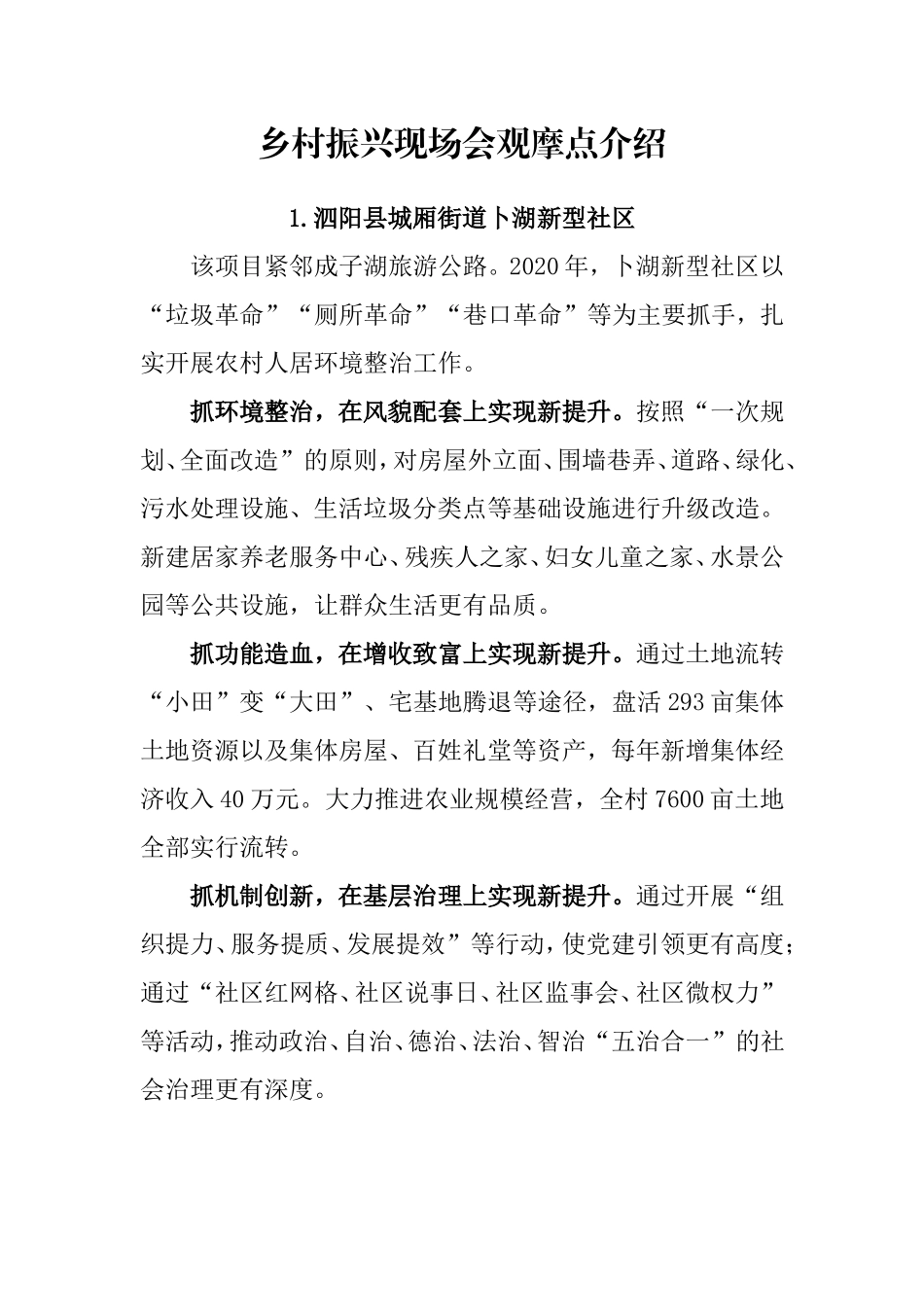 乡村振兴现场会观摩点介绍

1.泗阳县城厢街道卜湖新型社区

该项目紧邻成子湖旅游公路。2020年，卜湖新型社区以“垃圾革命”“厕所革命”“巷口革命”等为主要抓手，扎实开展农村人居环境整治工作。

抓环境整治，在风貌配套上实现新提升。按照“一次规划、全面改造”的原则，对房屋外立面、围墙巷弄、道路、绿化、污水处理设施、生活垃圾分类点等基础设施进行升级改造。新建居家养老服务中心、残疾人之家、妇女儿童之家、水景公园等公共设施，让群众生活更有品质。

抓功能造血，在增收致富上实现新提升。通过土地流转“小田”变“大田”、宅基地腾退等途径，盘活293亩集体土地资源以及集体房屋、百姓礼堂等资产，每年新增集体经济收入40万元。大力推进农业规模经营，全村7600亩土地全部实行流转。

抓机制创新，在基层治理上实现新提升。通过开展“组织提力、服务提质、发展提效”等行动，使党建引领更有高度；通过“社区红网格、社区说事日、社区监事会、社区微权力”等活动，推动政治、自治、德治、法治、智治“五治合一”的社会治理更有深度。